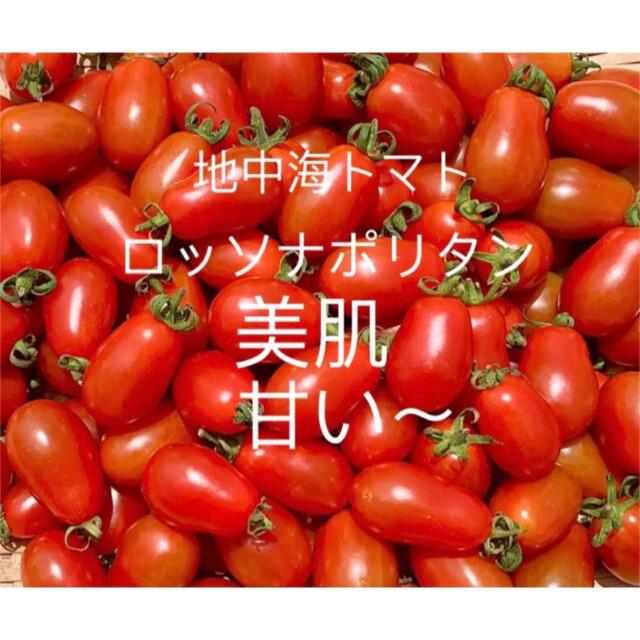 地中海トマト

ロッソナポリタン

美肌

甘い〜